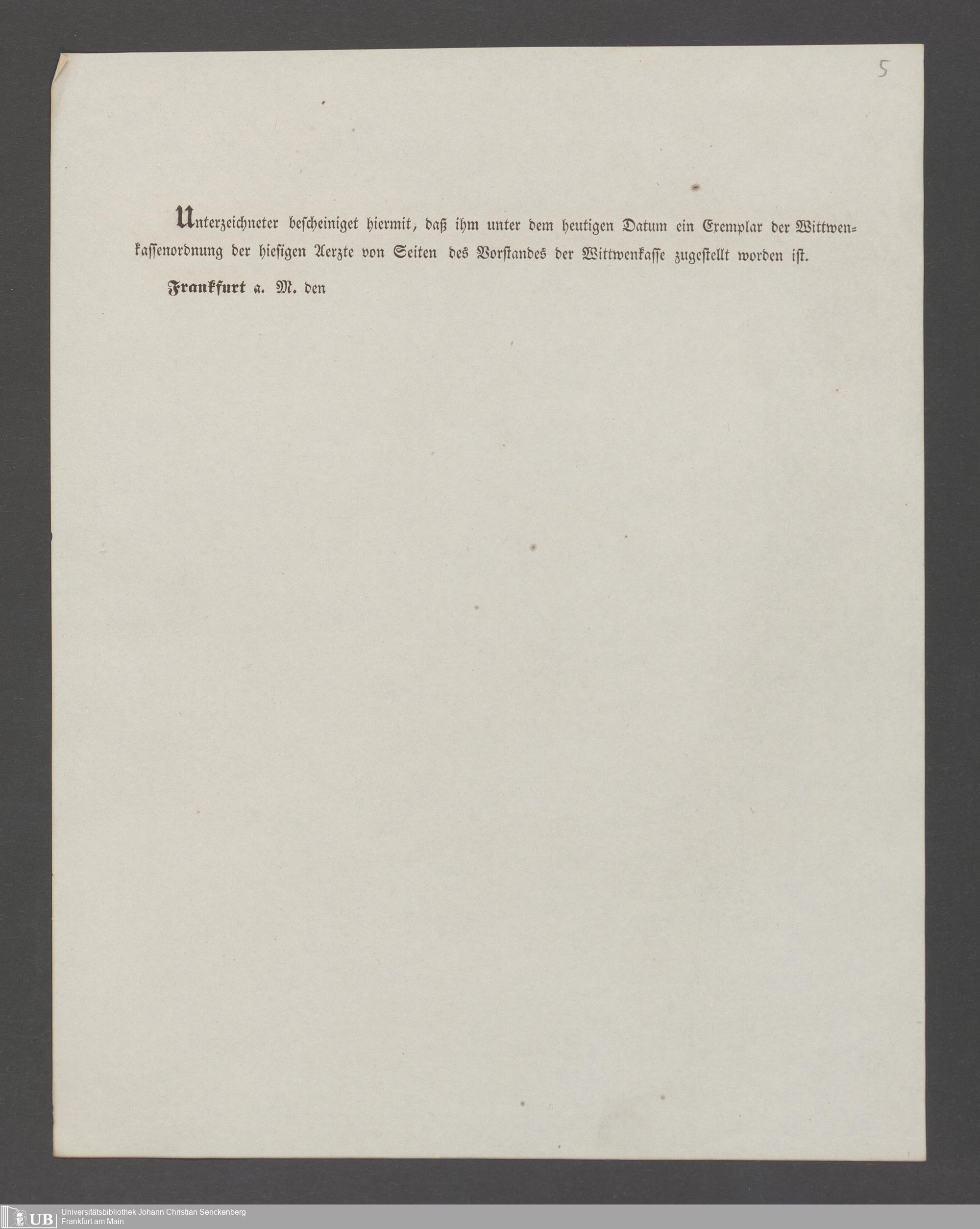 5

Unterzeichneter bescheiniget hiermit, daß ihm unter dem heutigen Datum ein Exemplar der Wittwenkassenordnung der hiesigen Aerzte von Seiten des Vorstandes der Wittwenkasse zugestellt worden ist.

Frankfurt a. M. den

UB Universitätsbibliothek Johann Christian Senckenberg
Frankfurt am Main